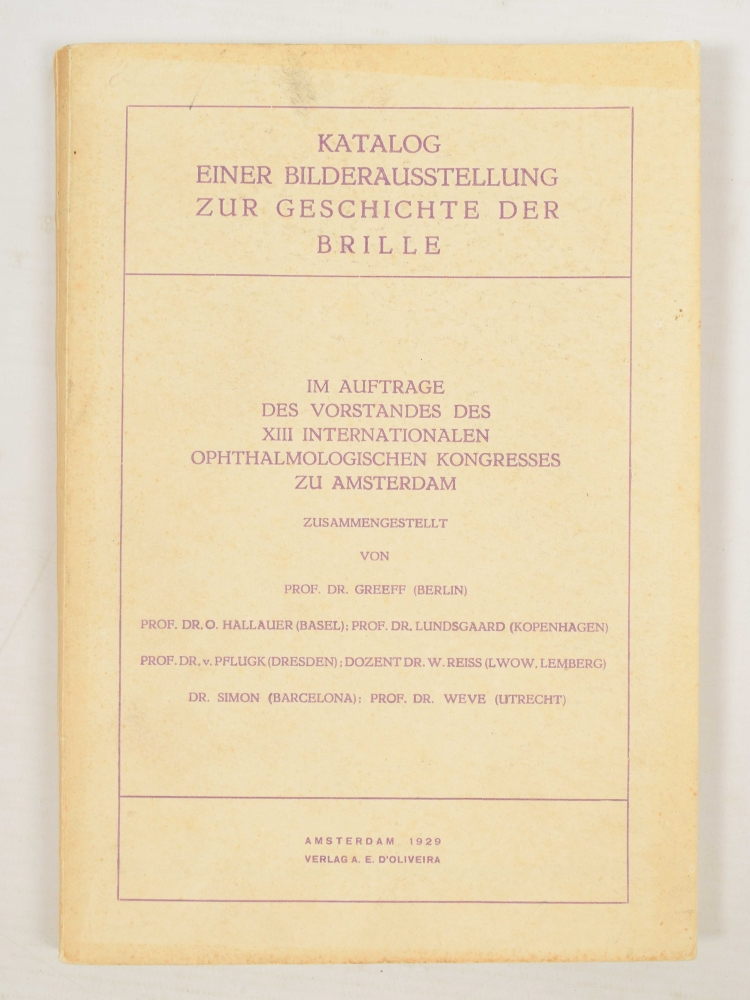 KATALOG
EINER BILDERAUSSTELLUNG
ZUR GESCHICHTE DER
BRILLE

IM AUFTRAGE
DES VORSTANDES DES
XIII INTERNATIONALEN
OPHTHALMOLOGISCHEN KONGRESSES
ZU AMSTERDAM

ZUSAMMENGESTELLT

VON

PROF. DR. GREEFF (BERLIN)

PROF. DR. O. HALLAUER (BASEL); PROF. DR. LUNDSGAARD (KOPENHAGEN)

PROF. DR. v. PFLUGK (DRESDEN); DOZENT DR. W. REISS (LWOW, LEMBERG)

DR. SIMON (BARCELONA): PROF. DR. WEVE (UTRECHT)

AMSTERDAM 1929
VERLAG A. E. D'OLIVEIRA